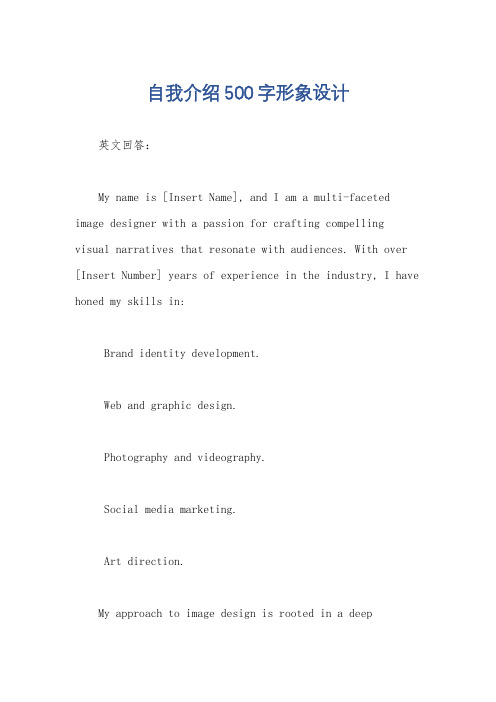 自我介绍500字形象设计

英文回答：

My name is [Insert Name], and I am a multi-faceted image designer with a passion for crafting compelling visual narratives that resonate with audiences. With over [Insert Number] years of experience in the industry, I have honed my skills in:

Brand identity development.

Web and graphic design.

Photography and videography.

Social media marketing.

Art direction.

My approach to image design is rooted in a deep